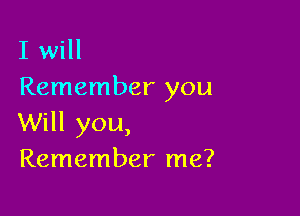 I will
Remember you
Will you,
Remember me?